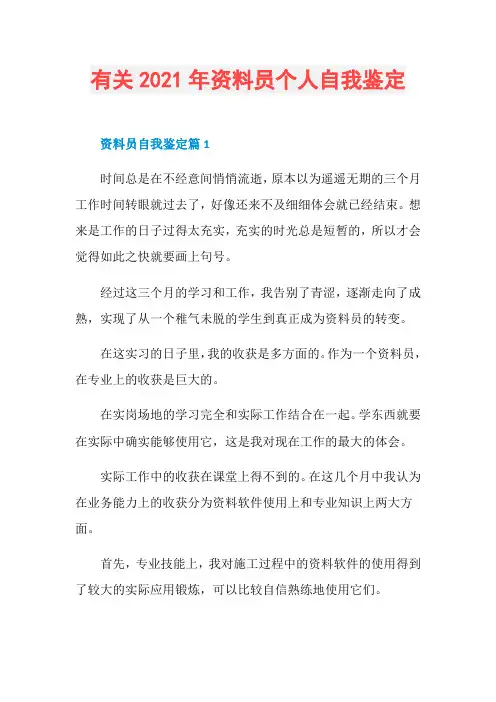 有关 2021 年资料员个人自我鉴定

资料员自我鉴定篇 1

时间总是在不经意间悄悄流逝，原本以为遥遥无期的三个月工作时间转眼就过去了，好像还来不及细细体会就已经结束。想来是工作的日子过得太充实，充实的时光总是短暂的，所以才会觉得如此之快就要画上句号。

经过这三个月的学习和工作，我告别了青涩，逐渐走向了成熟，实现了从一个稚气未脱的学生到真正成为资料员的转变。

在这实习的日子里，我的收获是多方面的。作为一个资料员，在专业上的收获是巨大的。

在实岗场地的学习完全和实际工作结合在一起。学东西就要在实际中确实能够使用它，这是我对现在工作的最大的体会。

实际工作中的收获在课堂上得不到的。在这几个月中我认为在业务能力上的收获分为资料软件使用上和专业知识上两大方面。

首先，专业技能上，我对施工过程中的资料软件的使用得到了较大的实际应用锻炼，可以比较自信熟练地使用它们。